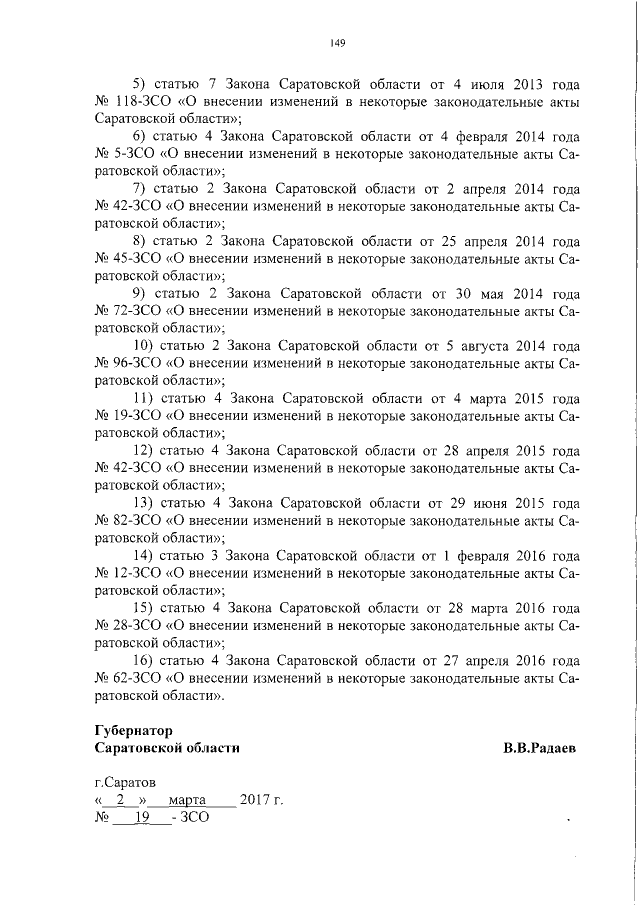 149

5) статью 7 Закона Саратовской области от 4 июля 2013 года № 118-ЗСО «О внесении изменений в некоторые законодательные акты Саратовской области»;

6) статью 4 Закона Саратовской области от 4 февраля 2014 года № 5-ЗСО «О внесении изменений в некоторые законодательные акты Саратовской области»;

7) статью 2 Закона Саратовской области от 2 апреля 2014 года № 42-ЗСО «О внесении изменений в некоторые законодательные акты Саратовской области»;

8) статью 2 Закона Саратовской области от 25 апреля 2014 года № 45-ЗСО «О внесении изменений в некоторые законодательные акты Саратовской области»;

9) статью 2 Закона Саратовской области от 30 мая 2014 года № 72-ЗСО «О внесении изменений в некоторые законодательные акты Саратовской области»;

10) статью 2 Закона Саратовской области от 5 августа 2014 года № 96-ЗСО «О внесении изменений в некоторые законодательные акты Саратовской области»;

11) статью 4 Закона Саратовской области от 4 марта 2015 года № 19-ЗСО «О внесении изменений в некоторые законодательные акты Саратовской области»;

12) статью 4 Закона Саратовской области от 28 апреля 2015 года № 42-ЗСО «О внесении изменений в некоторые законодательные акты Саратовской области»;

13) статью 4 Закона Саратовской области от 29 июня 2015 года № 82-ЗСО «О внесении изменений в некоторые законодательные акты Саратовской области»;

14) статью 3 Закона Саратовской области от 1 февраля 2016 года № 12-ЗСО «О внесении изменений в некоторые законодательные акты Саратовской области»;

15) статью 4 Закона Саратовской области от 28 марта 2016 года № 28-ЗСО «О внесении изменений в некоторые законодательные акты Саратовской области»;

16) статью 4 Закона Саратовской области от 27 апреля 2016 года № 62-ЗСО «О внесении изменений в некоторые законодательные акты Саратовской области».

Губернатор
Саратовской области В.В.Радаев

г.Саратов
« 2 » марта 2017 г.
№ 19 - ЗСО